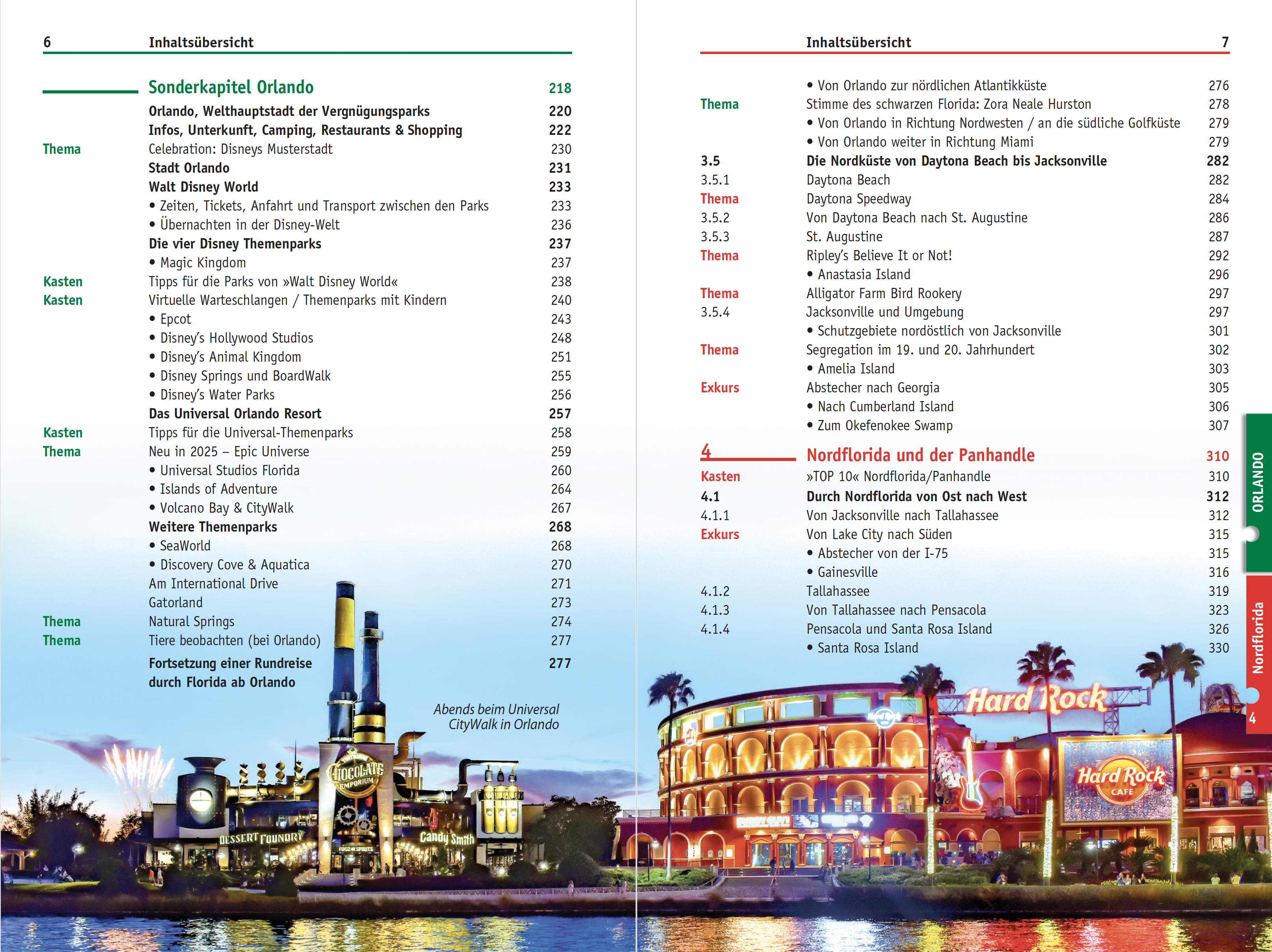 6 Inhaltsübersicht

Sonderkapitel Orlando 218
Orlando, Welthauptstadt der Vergnügungsparks 220
Infos, Unterkunft, Camping, Restaurants & Shopping 222
Thema Celebration: Disneys Musterstadt 230
Stadt Orlando 231
Walt Disney World 233
• Zeiten, Tickets, Anfahrt und Transport zwischen den Parks 233
• Übernachten in der Disney-Welt 236
Die vier Disney Themenparks 237
• Magic Kingdom 237
Kasten Tipps für die Parks von »Walt Disney World« 238
Kasten Virtuelle Warteschlangen / Themenparks mit Kindern 240
• Epcot 243
• Disney's Hollywood Studios 248
• Disney's Animal Kingdom 251
• Disney Springs und BoardWalk 255
• Disney's Water Parks 256
Das Universal Orlando Resort 257
Kasten Tipps für die Universal-Themenparks 258
Thema Neu in 2025 – Epic Universe 259
• Universal Studios Florida 260
• Islands of Adventure 264
• Volcano Bay & CityWalk 267
Weitere Themenparks 268
• SeaWorld 268
• Discovery Cove & Aquatica 270
Am International Drive 271
Gatorland 273
Thema Natural Springs 274
Thema Tiere beobachten (bei Orlando) 277
Fortsetzung einer Rundreise durch Florida ab Orlando 277

Abends beim Universal CityWalk in Orlando

CHOCOLATE EMPORIUM
DESSERT FOUNDRY
Candy Smith

Inhaltsübersicht 7

• Von Orlando zur nördlichen Atlantikküste 276
Thema Stimme des schwarzen Florida: Zora Neale Hurston 278
• Von Orlando in Richtung Nordwesten / an die südliche Golfküste 279
• Von Orlando weiter in Richtung Miami 279
3.5 Die Nordküste von Daytona Beach bis Jacksonville 282
3.5.1 Daytona Beach 282
Thema Daytona Speedway 284
3.5.2 Von Daytona Beach nach St. Augustine 286
3.5.3 St. Augustine 287
Thema Ripley's Believe It or Not! 292
• Anastasia Island 296
Thema Alligator Farm Bird Rookery 297
3.5.4 Jacksonville und Umgebung 297
• Schutzgebiete nordöstlich von Jacksonville 301
Thema Segregation im 19. und 20. Jahrhundert 302
• Amelia Island 303
Exkurs Abstecher nach Georgia 305
• Nach Cumberland Island 306
• Zum Okefenokee Swamp 307

4 Nordflorida und der Panhandle 310
Kasten »TOP 10« Nordflorida/Panhandle 310
4.1 Durch Nordflorida von Ost nach West 312
4.1.1 Von Jacksonville nach Tallahassee 312
Exkurs Von Lake City nach Süden 315
• Abstecher von der I-75 315
• Gainesville 316
4.1.2 Tallahassee 319
4.1.3 Von Tallahassee nach Pensacola 323
4.1.4 Pensacola und Santa Rosa Island 326
• Santa Rosa Island 330

ORLANDO
Nordflorida 4

Hard Rock
Hard Rock CAFE